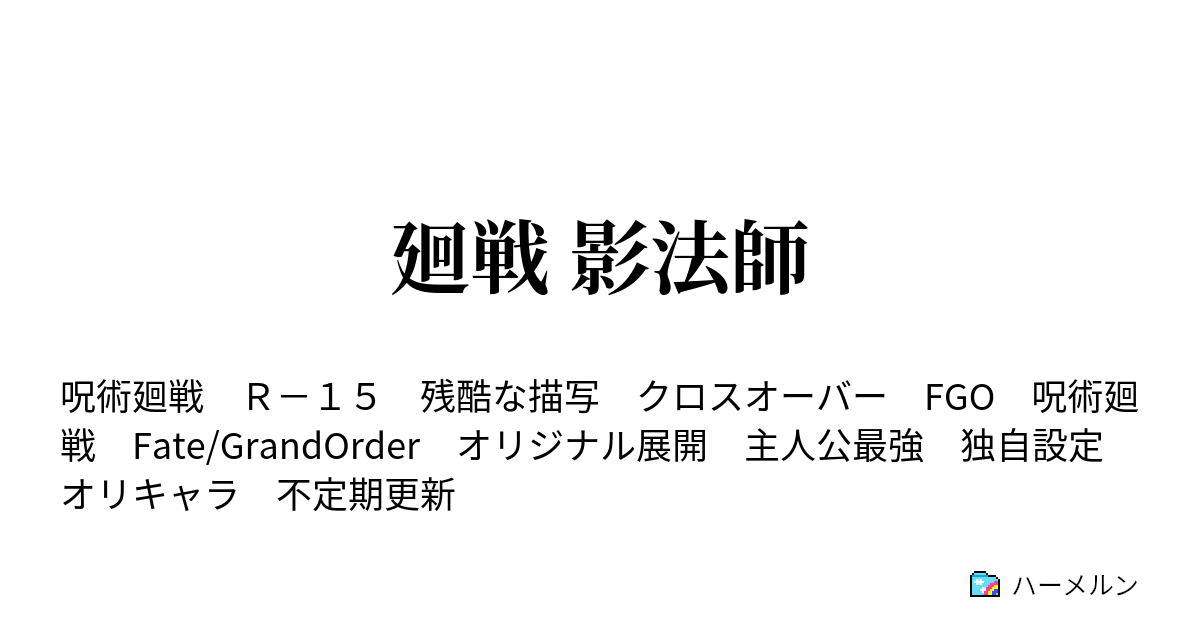 廻戦 影法師

呪術廻戦　Ｒ－１５　残酷な描写　クロスオーバー　FGO　呪術廻戦　Fate/GrandOrder　オリジナル展開　主人公最強　独自設定　オリキャラ　不定期更新

ハーメルン